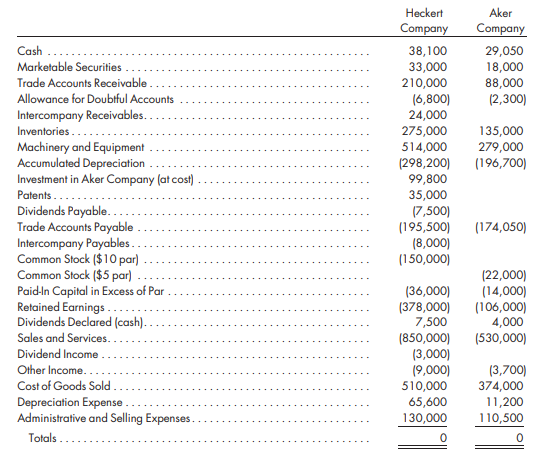 |  | Heckert Company | Aker Company |
|---|---|---|
| Cash | 38,100 | 29,050 |
| Marketable Securities | 33,000 | 18,000 |
| Trade Accounts Receivable | 210,000 | 88,000 |
| Allowance for Doubtful Accounts | (6,800) | (2,300) |
| Intercompany Receivables | 24,000 |  |
| Inventories | 275,000 | 135,000 |
| Machinery and Equipment | 514,000 | 279,000 |
| Accumulated Depreciation | (298,200) | (196,700) |
| Investment in Aker Company (at cost) | 99,800 |  |
| Patents | 35,000 |  |
| Dividends Payable | (7,500) |  |
| Trade Accounts Payable | (195,500) | (174,050) |
| Intercompany Payables | (8,000) |  |
| Common Stock ($10 par) | (150,000) |  |
| Common Stock ($5 par) |  | (22,000) |
| Paid-In Capital in Excess of Par | (36,000) | (14,000) |
| Retained Earnings | (378,000) | (106,000) |
| Dividends Declared (cash) | 7,500 | 4,000 |
| Sales and Services | (850,000) | (530,000) |
| Dividend Income | (3,000) |  |
| Other Income | (9,000) | (3,700) |
| Cost of Goods Sold | 510,000 | 374,000 |
| Depreciation Expense | 65,600 | 11,200 |
| Administrative and Selling Expenses | 130,000 | 110,500 |
| Totals | 0 | 0 |